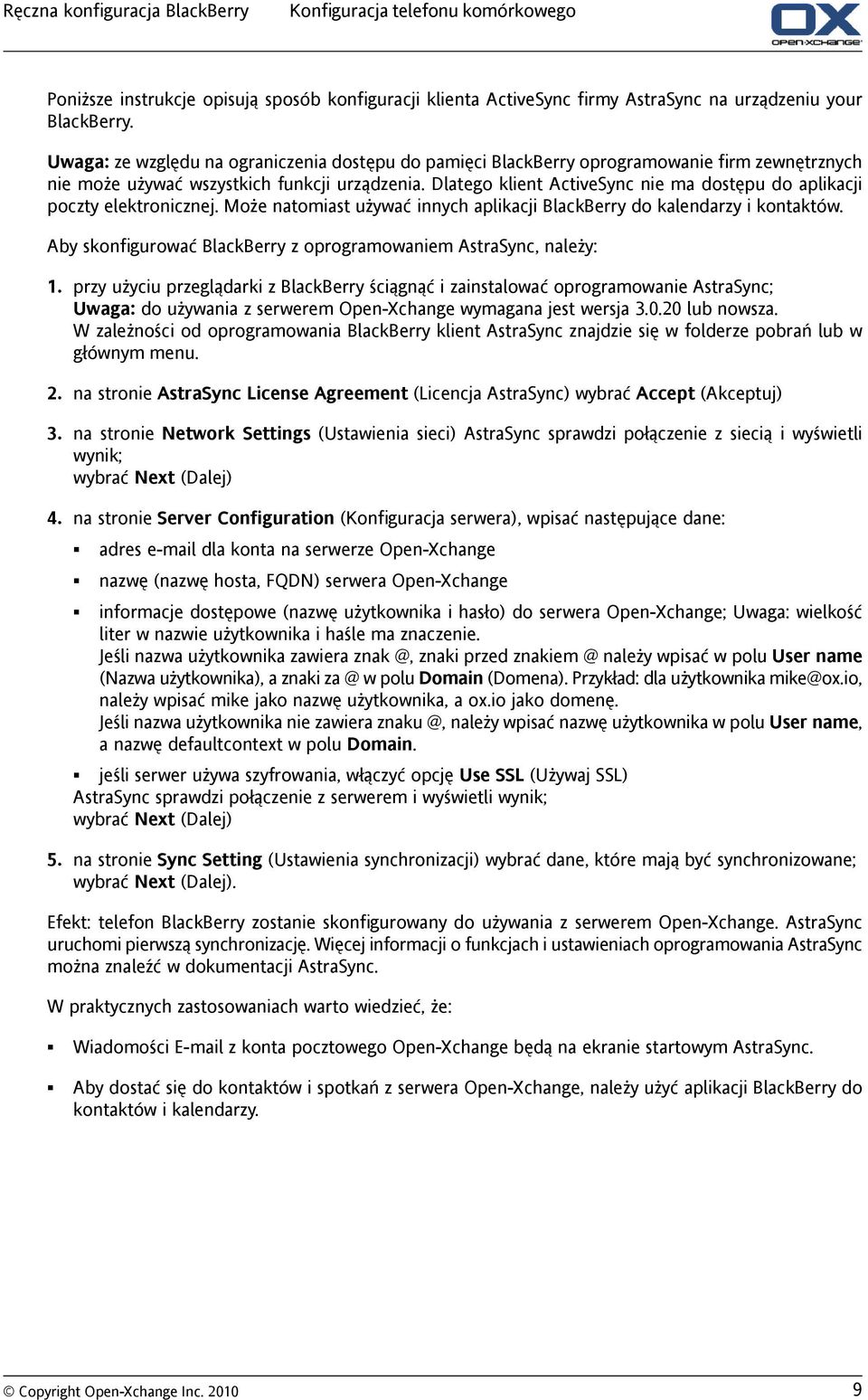 Ręczna konfiguracja BlackBerry Konfiguracja telefonu komórkowego

OX
OPEN-XCHANGE

Poniższe instrukcje opisują sposób konfiguracji klienta ActiveSync firmy AstraSync na urządzeniu your BlackBerry.

Uwaga: ze względu na ograniczenia dostępu do pamięci BlackBerry oprogramowanie firm zewnętrznych nie może używać wszystkich funkcji urządzenia. Dlatego klient ActiveSync nie ma dostępu do aplikacji poczty elektronicznej. Może natomiast używać innych aplikacji BlackBerry do kalendarzy i kontaktów.

Aby skonfigurować BlackBerry z oprogramowaniem AstraSync, należy:

1. przy użyciu przeglądarki z BlackBerry ściągnąć i zainstalować oprogramowanie AstraSync;
Uwaga: do używania z serwerem Open-Xchange wymagana jest wersja 3.0.20 lub nowsza.
W zależności od oprogramowania BlackBerry klient AstraSync znajdzie się w folderze pobrań lub w głównym menu.

2. na stronie AstraSync License Agreement (Licencja AstraSync) wybrać Accept (Akceptuj)

3. na stronie Network Settings (Ustawienia sieci) AstraSync sprawdzi połączenie z siecią i wyświetli wynik;
wybrać Next (Dalej)

4. na stronie Server Configuration (Konfiguracja serwera), wpisać następujące dane:

▪ adres e-mail dla konta na serwerze Open-Xchange

▪ nazwę (nazwę hosta, FQDN) serwera Open-Xchange

▪ informacje dostępowe (nazwę użytkownika i hasło) do serwera Open-Xchange; Uwaga: wielkość liter w nazwie użytkownika i haśle ma znaczenie.
Jeśli nazwa użytkownika zawiera znak @, znaki przed znakiem @ należy wpisać w polu User name (Nazwa użytkownika), a znaki za @ w polu Domain (Domena). Przykład: dla użytkownika mike@ox.io, należy wpisać mike jako nazwę użytkownika, a ox.io jako domenę.
Jeśli nazwa użytkownika nie zawiera znaku @, należy wpisać nazwę użytkownika w polu User name, a nazwę defaultcontext w polu Domain.

▪ jeśli serwer używa szyfrowania, włączyć opcję Use SSL (Używaj SSL)
AstraSync sprawdzi połączenie z serwerem i wyświetli wynik;
wybrać Next (Dalej)

5. na stronie Sync Setting (Ustawienia synchronizacji) wybrać dane, które mają być synchronizowane;
wybrać Next (Dalej).

Efekt: telefon BlackBerry zostanie skonfigurowany do używania z serwerem Open-Xchange. AstraSync uruchomi pierwszą synchronizację. Więcej informacji o funkcjach i ustawieniach oprogramowania AstraSync można znaleźć w dokumentacji AstraSync.

W praktycznych zastosowaniach warto wiedzieć, że:

▪ Wiadomości E-mail z konta pocztowego Open-Xchange będą na ekranie startowym AstraSync.

▪ Aby dostać się do kontaktów i spotkań z serwera Open-Xchange, należy użyć aplikacji BlackBerry do kontaktów i kalendarzy.

© Copyright Open-Xchange Inc. 2010 9